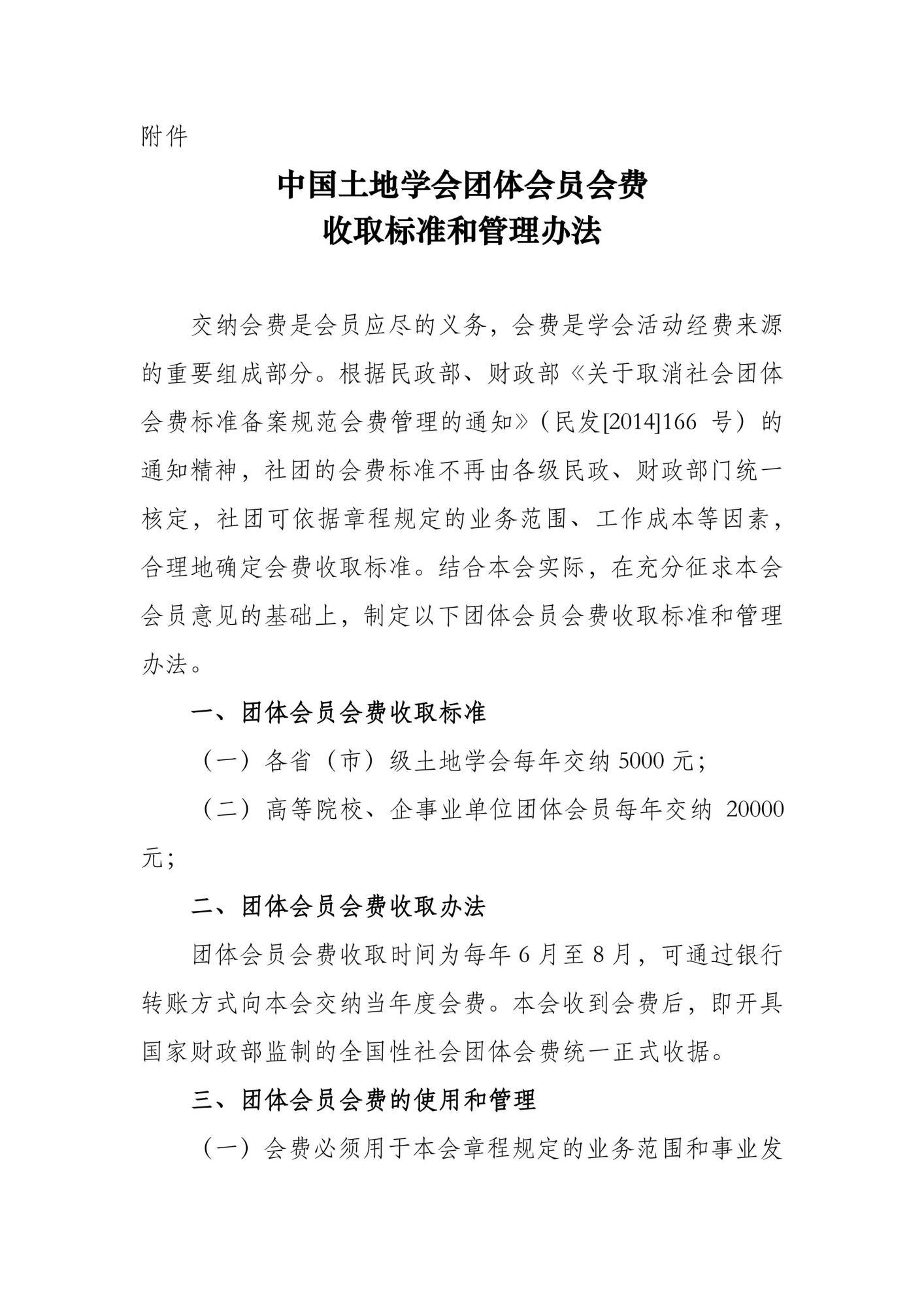 附件

中国土地学会团体会员会费
收取标准和管理办法

交纳会费是会员应尽的义务，会费是学会活动经费来源的重要组成部分。根据民政部、财政部《关于取消社会团体会费标准备案规范会费管理的通知》（民发[2014]166 号）的通知精神，社团的会费标准不再由各级民政、财政部门统一核定，社团可依据章程规定的业务范围、工作成本等因素，合理地确定会费收取标准。结合本会实际，在充分征求本会会员意见的基础上，制定以下团体会员会费收取标准和管理办法。

一、团体会员会费收取标准

（一）各省（市）级土地学会每年交纳 5000 元；

（二）高等院校、企事业单位团体会员每年交纳 20000 元；

二、团体会员会费收取办法

团体会员会费收取时间为每年 6 月至 8 月，可通过银行转账方式向本会交纳当年度会费。本会收到会费后，即开具国家财政部监制的全国性社会团体会费统一正式收据。

三、团体会员会费的使用和管理

（一）会费必须用于本会章程规定的业务范围和事业发